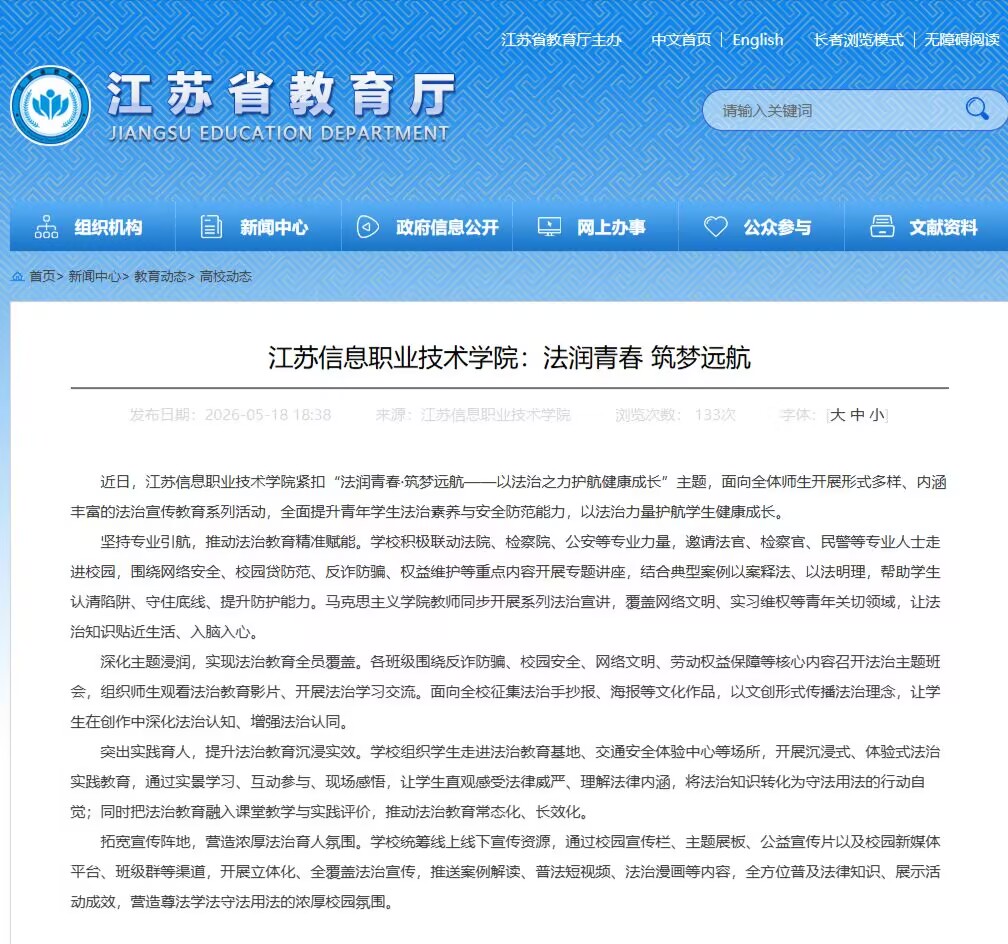 江苏省教育厅主办　中文首页 | English　长者浏览模式 | 无障碍阅读

江苏省教育厅
JIANGSU EDUCATION DEPARTMENT

请输入关键词

组织机构　新闻中心　政府信息公开　网上办事　公众参与　文献资料

首页> 新闻中心> 教育动态> 高校动态

江苏信息职业技术学院：法润青春 筑梦远航

发布日期：2026-05-18 18:38　来源：江苏信息职业技术学院　浏览次数：133次　字体：[大 中 小]

近日，江苏信息职业技术学院紧扣“法润青春·筑梦远航——以法治之力护航健康成长”主题，面向全体师生开展形式多样、内涵丰富的法治宣传教育系列活动，全面提升青年学生法治素养与安全防范能力，以法治力量护航学生健康成长。

坚持专业引航，推动法治教育精准赋能。学校积极联动法院、检察院、公安等专业力量，邀请法官、检察官、民警等专业人士走进校园，围绕网络安全、校园贷防范、反诈防骗、权益维护等重点内容开展专题讲座，结合典型案例以案释法、以法明理，帮助学生认清陷阱、守住底线、提升防护能力。马克思主义学院教师同步开展系列法治宣讲，覆盖网络文明、实习维权等青年关切领域，让法治知识贴近生活、入脑入心。

深化主题浸润，实现法治教育全员覆盖。各班级围绕反诈防骗、校园安全、网络文明、劳动权益保障等核心内容召开法治主题班会，组织师生观看法治教育影片、开展法治学习交流。面向全校征集法治手抄报、海报等文化作品，以文创形式传播法治理念，让学生在创作中深化法治认知、增强法治认同。

突出实践育人，提升法治教育沉浸实效。学校组织学生走进法治教育基地、交通安全体验中心等场所，开展沉浸式、体验式法治实践教育，通过实景学习、互动参与、现场感悟，让学生直观感受法律威严、理解法律内涵，将法治知识转化为守法用法的行动自觉；同时把法治教育融入课堂教学与实践评价，推动法治教育常态化、长效化。

拓宽宣传阵地，营造浓厚法治育人氛围。学校统筹线上线下宣传资源，通过校园宣传栏、主题展板、公益宣传片以及校园新媒体平台、班级群等渠道，开展立体化、全覆盖法治宣传，推送案例解读、普法短视频、法治漫画等内容，全方位普及法律知识、展示活动成效，营造尊法学法守法用法的浓厚校园氛围。